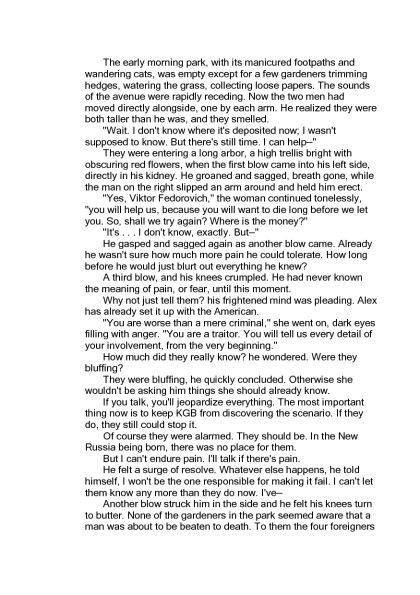 The early morning park, with its manicured footpaths and wandering cats, was empty except for a few gardeners trimming hedges, watering the grass, collecting loose papers. The sounds of the avenue were rapidly receding. Now the two men had moved directly alongside, one by each arm. He realized they were both taller than he was, and they smelled.

"Wait. I don't know where it's deposited now; I wasn't supposed to know. But there's still time. I can help–"

They were entering a long arbor, a high trellis bright with obscuring red flowers, when the first blow came into his left side, directly in his kidney. He groaned and sagged, breath gone, while the man on the right slipped an arm around and held him erect.

"Yes, Viktor Fedorovich," the woman continued tonelessly, "you will help us, because you will want to die long before we let you. So, shall we try again? Where is the money?"

"It's . . . I don't know, exactly. But–"

He gasped and sagged again as another blow came. Already he wasn't sure how much more pain he could tolerate. How long before he would just blurt out everything he knew?

A third blow, and his knees crumpled. He had never known the meaning of pain, or fear, until this moment.

Why not just tell them? his frightened mind was pleading. Alex has already set it up with the American.

"You are worse than a mere criminal," she went on, dark eyes filling with anger. "You are a traitor. You will tell us every detail of your involvement, from the very beginning."

How much did they really know? he wondered. Were they bluffing?

They were bluffing, he quickly concluded. Otherwise she wouldn't be asking him things she should already know.

If you talk, you'll jeopardize everything. The most important thing now is to keep KGB from discovering the scenario. If they do, they still could stop it.

Of course they were alarmed. They should be. In the New Russia being born, there was no place for them.

But I can't endure pain. I'll talk if there's pain.

He felt a surge of resolve. Whatever else happens, he told himself, I won't be the one responsible for making it fail. I can't let them know any more than they do now. I've–

Another blow struck him in the side and he felt his knees turn to butter. None of the gardeners in the park seemed aware that a man was about to be beaten to death. To them the four foreigners